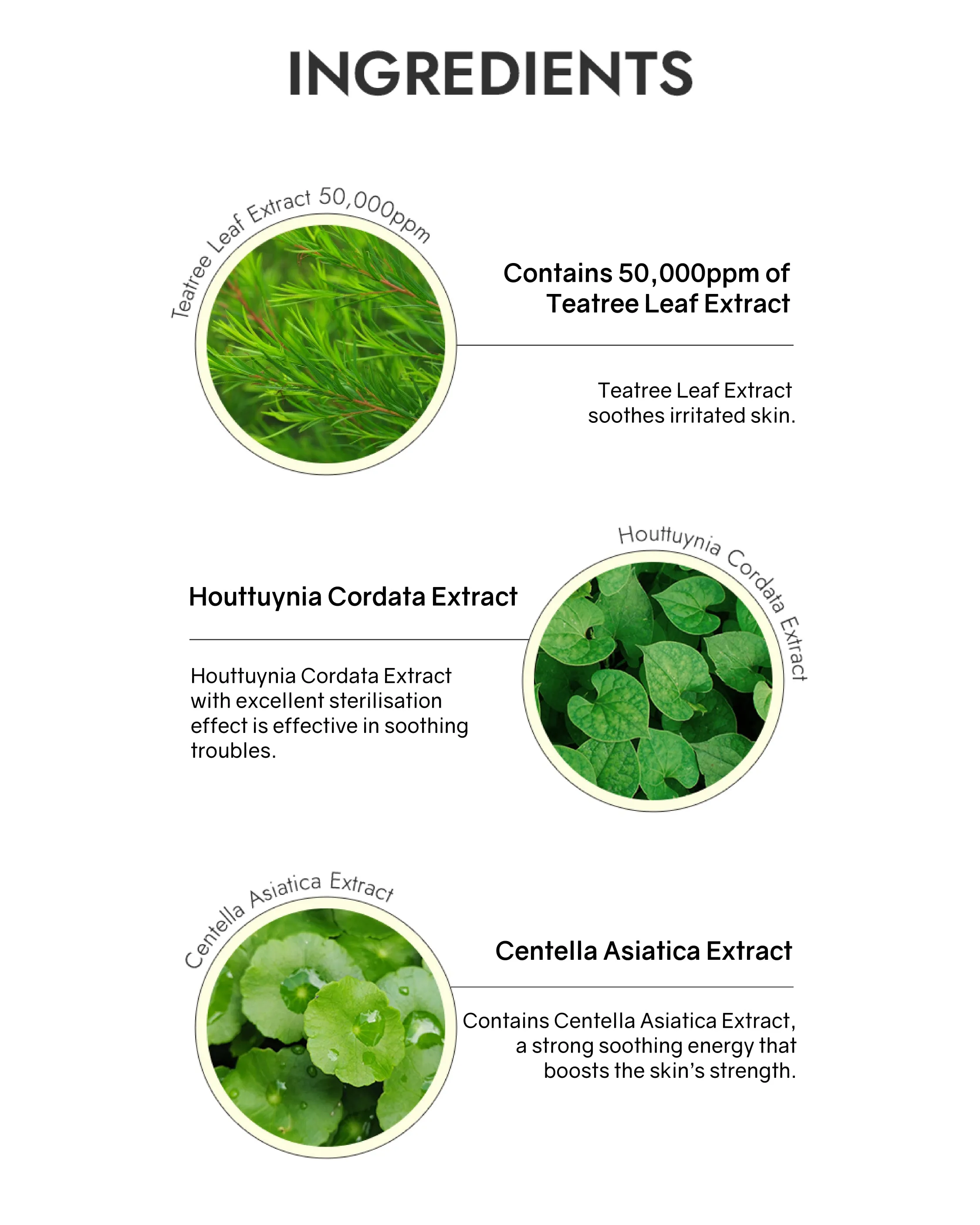 INGREDIENTS

Teatree Leaf Extract 50,000ppm

Contains 50,000ppm of Teatree Leaf Extract

Teatree Leaf Extract soothes irritated skin.

Houttuynia Cordata Extract

Houttuynia Cordata Extract

Houttuynia Cordata Extract with excellent sterilisation effect is effective in soothing troubles.

Centella Asiatica Extract

Centella Asiatica Extract

Contains Centella Asiatica Extract, a strong soothing energy that boosts the skin's strength.